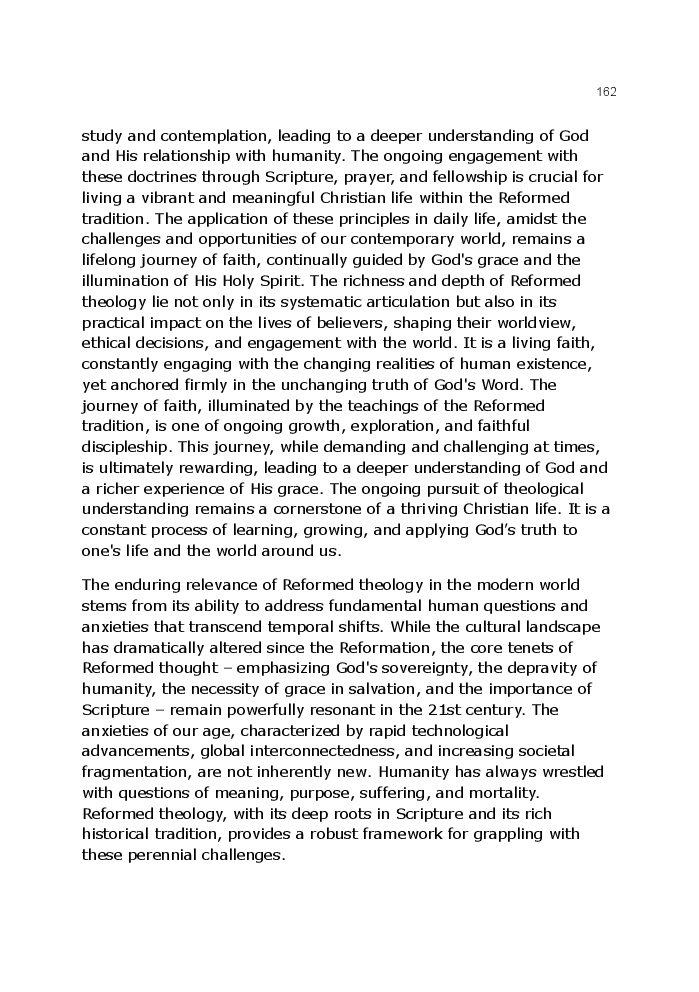 162

study and contemplation, leading to a deeper understanding of God and His relationship with humanity. The ongoing engagement with these doctrines through Scripture, prayer, and fellowship is crucial for living a vibrant and meaningful Christian life within the Reformed tradition. The application of these principles in daily life, amidst the challenges and opportunities of our contemporary world, remains a lifelong journey of faith, continually guided by God's grace and the illumination of His Holy Spirit. The richness and depth of Reformed theology lie not only in its systematic articulation but also in its practical impact on the lives of believers, shaping their worldview, ethical decisions, and engagement with the world. It is a living faith, constantly engaging with the changing realities of human existence, yet anchored firmly in the unchanging truth of God's Word. The journey of faith, illuminated by the teachings of the Reformed tradition, is one of ongoing growth, exploration, and faithful discipleship. This journey, while demanding and challenging at times, is ultimately rewarding, leading to a deeper understanding of God and a richer experience of His grace. The ongoing pursuit of theological understanding remains a cornerstone of a thriving Christian life. It is a constant process of learning, growing, and applying God's truth to one's life and the world around us.

The enduring relevance of Reformed theology in the modern world stems from its ability to address fundamental human questions and anxieties that transcend temporal shifts. While the cultural landscape has dramatically altered since the Reformation, the core tenets of Reformed thought – emphasizing God's sovereignty, the depravity of humanity, the necessity of grace in salvation, and the importance of Scripture – remain powerfully resonant in the 21st century. The anxieties of our age, characterized by rapid technological advancements, global interconnectedness, and increasing societal fragmentation, are not inherently new. Humanity has always wrestled with questions of meaning, purpose, suffering, and mortality. Reformed theology, with its deep roots in Scripture and its rich historical tradition, provides a robust framework for grappling with these perennial challenges.